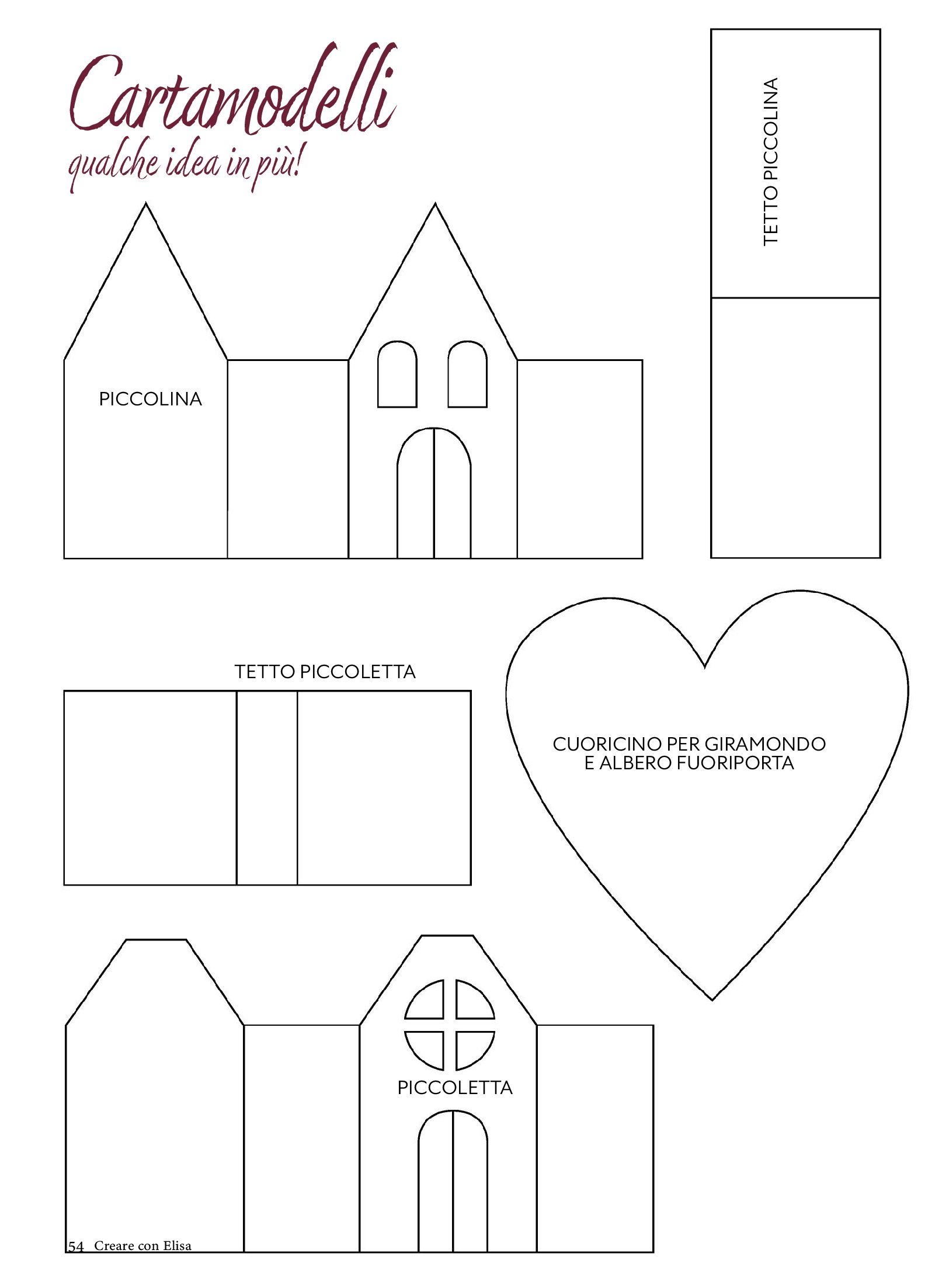 Cartamodelli
qualche idea in più!

TETTO PICCOLINA

PICCOLINA

TETTO PICCOLETTA

CUORICINO PER GIRAMONDO E ALBERO FUORIPORTA

PICCOLETTA

54 Creare con Elisa